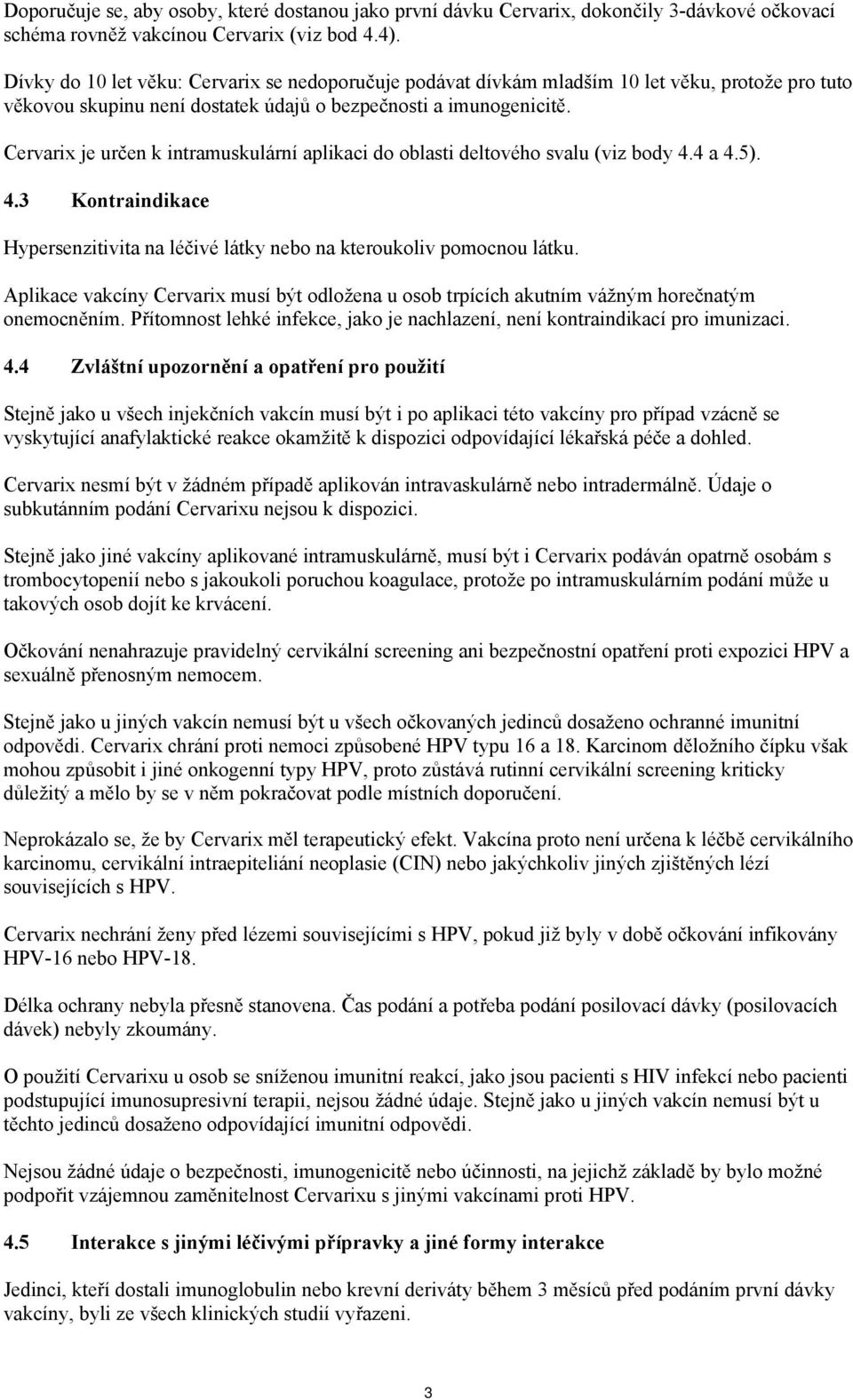 Doporučuje se, aby osoby, které dostanou jako první dávku Cervarix, dokončily 3-dávkové očkovací schéma rovněž vakcínou Cervarix (viz bod 4.4).

Dívky do 10 let věku: Cervarix se nedoporučuje podávat dívkám mladším 10 let věku, protože pro tuto věkovou skupinu není dostatek údajů o bezpečnosti a imunogenicitě.

Cervarix je určen k intramuskulární aplikaci do oblasti deltového svalu (viz body 4.4 a 4.5).

4.3 Kontraindikace

Hypersenzitivita na léčivé látky nebo na kteroukoliv pomocnou látku.

Aplikace vakcíny Cervarix musí být odložena u osob trpících akutním vážným horečnatým onemocněním. Přítomnost lehké infekce, jako je nachlazení, není kontraindikací pro imunizaci.

4.4 Zvláštní upozornění a opatření pro použití

Stejně jako u všech injekčních vakcín musí být i po aplikaci této vakcíny pro případ vzácně se vyskytující anafylaktické reakce okamžitě k dispozici odpovídající lékařská péče a dohled.

Cervarix nesmí být v žádném případě aplikován intravaskulárně nebo intradermálně. Údaje o subkutánním podání Cervarixu nejsou k dispozici.

Stejně jako jiné vakcíny aplikované intramuskulárně, musí být i Cervarix podáván opatrně osobám s trombocytopenií nebo s jakoukoli poruchou koagulace, protože po intramuskulárním podání může u takových osob dojít ke krvácení.

Očkování nenahrazuje pravidelný cervikální screening ani bezpečnostní opatření proti expozici HPV a sexuálně přenosným nemocem.

Stejně jako u jiných vakcín nemusí být u všech očkovaných jedinců dosaženo ochranné imunitní odpovědi. Cervarix chrání proti nemoci způsobené HPV typu 16 a 18. Karcinom děložního čípku však mohou způsobit i jiné onkogenní typy HPV, proto zůstává rutinní cervikální screening kriticky důležitý a mělo by se v něm pokračovat podle místních doporučení.

Neprokázalo se, že by Cervarix měl terapeutický efekt. Vakcína proto není určena k léčbě cervikálního karcinomu, cervikální intraepiteliání neoplasie (CIN) nebo jakýchkoliv jiných zjištěných lézí souvisejících s HPV.

Cervarix nechrání ženy před lézemi souvisejícími s HPV, pokud již byly v době očkování infikovány HPV-16 nebo HPV-18.

Délka ochrany nebyla přesně stanovena. Čas podání a potřeba podání posilovací dávky (posilovacích dávek) nebyly zkoumány.

O použití Cervarixu u osob se sníženou imunitní reakcí, jako jsou pacienti s HIV infekcí nebo pacienti podstupující imunosupresivní terapii, nejsou žádné údaje. Stejně jako u jiných vakcín nemusí být u těchto jedinců dosaženo odpovídající imunitní odpovědi.

Nejsou žádné údaje o bezpečnosti, imunogenicitě nebo účinnosti, na jejichž základě by bylo možné podpořit vzájemnou zaměnitelnost Cervarixu s jinými vakcínami proti HPV.

4.5 Interakce s jinými léčivými přípravky a jiné formy interakce

Jedinci, kteří dostali imunoglobulin nebo krevní deriváty během 3 měsíců před podáním první dávky vakcíny, byli ze všech klinických studií vyřazeni.

3